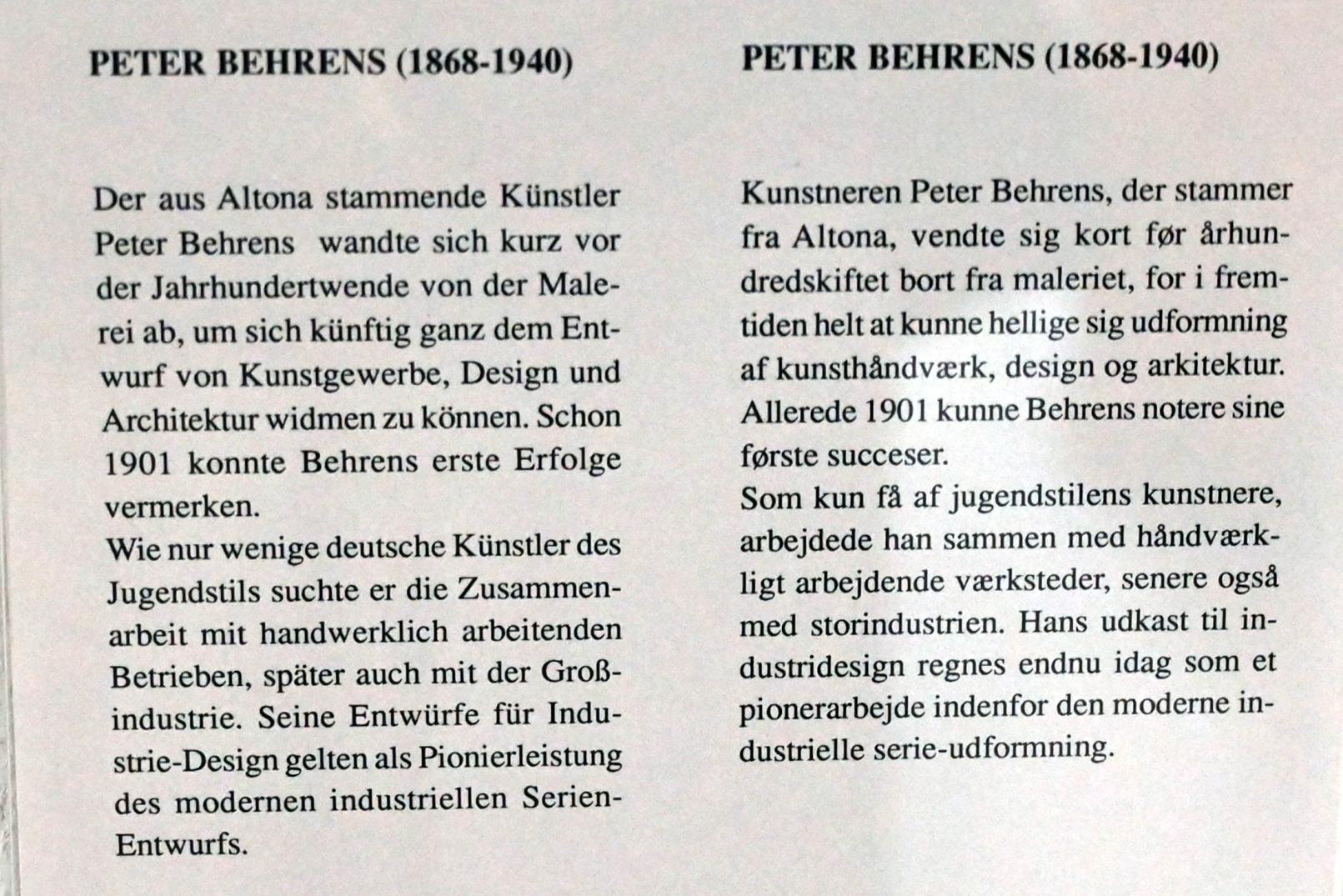 PETER BEHRENS (1868-1940)

Der aus Altona stammende Künstler Peter Behrens wandte sich kurz vor der Jahrhundertwende von der Malerei ab, um sich künftig ganz dem Entwurf von Kunstgewerbe, Design und Architektur widmen zu können. Schon 1901 konnte Behrens erste Erfolge vermerken.
Wie nur wenige deutsche Künstler des Jugendstils suchte er die Zusammenarbeit mit handwerklich arbeitenden Betrieben, später auch mit der Großindustrie. Seine Entwürfe für Industrie-Design gelten als Pionierleistung des modernen industriellen Serien-Entwurfs.

PETER BEHRENS (1868-1940)

Kunstneren Peter Behrens, der stammer fra Altona, vendte sig kort før århundredskiftet bort fra maleriet, for i fremtiden helt at kunne hellige sig udformning af kunsthåndværk, design og arkitektur. Allerede 1901 kunne Behrens notere sine første succeser.
Som kun få af jugendstilens kunstnere, arbejdede han sammen med håndværkligt arbejdende værksteder, senere også med storindustrien. Hans udkast til industridesign regnes endnu idag som et pionerarbejde indenfor den moderne industrielle serie-udformning.